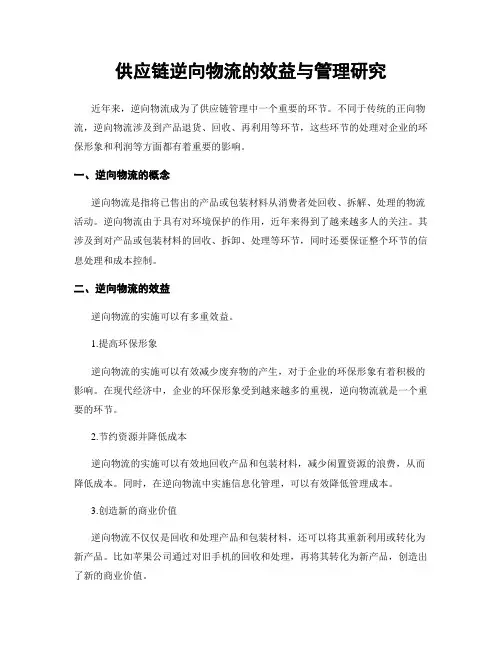 供应链逆向物流的效益与管理研究

近年来，逆向物流成为了供应链管理中一个重要的环节。不同于传统的正向物流，逆向物流涉及到产品退货、回收、再利用等环节，这些环节的处理对企业的环保形象和利润等方面都有着重要的影响。

一、逆向物流的概念

逆向物流是指将已售出的产品或包装材料从消费者处回收、拆解、处理的物流活动。逆向物流由于具有对环境保护的作用，近年来得到了越来越多人的关注。其涉及到对产品或包装材料的回收、拆卸、处理等环节，同时还要保证整个环节的信息处理和成本控制。

二、逆向物流的效益

逆向物流的实施可以有多重效益。

1.提高环保形象

逆向物流的实施可以有效减少废弃物的产生，对于企业的环保形象有着积极的影响。在现代经济中，企业的环保形象受到越来越多的重视，逆向物流就是一个重要的环节。

2.节约资源并降低成本

逆向物流的实施可以有效地回收产品和包装材料，减少闲置资源的浪费，从而降低成本。同时，在逆向物流中实施信息化管理，可以有效降低管理成本。

3.创造新的商业价值

逆向物流不仅仅是回收和处理产品和包装材料，还可以将其重新利用或转化为新产品。比如苹果公司通过对旧手机的回收和处理，再将其转化为新产品，创造出了新的商业价值。